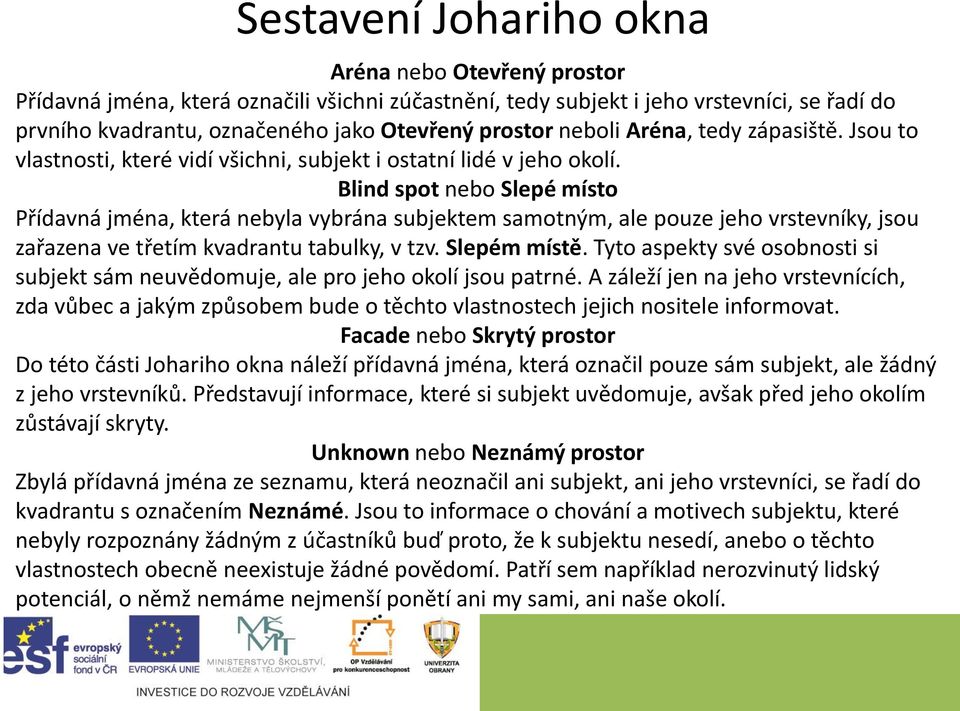 Sestavení Johariho okna

Aréna nebo Otevřený prostor

Přídavná jména, která označili všichni zúčastnění, tedy subjekt i jeho vrstevníci, se řadí do prvního kvadrantu, označeného jako Otevřený prostor neboli Aréna, tedy zápasiště. Jsou to vlastnosti, které vidí všichni, subjekt i ostatní lidé v jeho okolí.

Blind spot nebo Slepé místo

Přídavná jména, která nebyla vybrána subjektem samotným, ale pouze jeho vrstevníky, jsou zařazena ve třetím kvadrantu tabulky, v tzv. Slepém místě. Tyto aspekty své osobnosti si subjekt sám neuvědomuje, ale pro jeho okolí jsou patrné. A záleží jen na jeho vrstevnících, zda vůbec a jakým způsobem bude o těchto vlastnostech jejich nositele informovat.

Facade nebo Skrytý prostor

Do této části Johariho okna náleží přídavná jména, která označil pouze sám subjekt, ale žádný z jeho vrstevníků. Představují informace, které si subjekt uvědomuje, avšak před jeho okolím zůstávají skryty.

Unknown nebo Neznámý prostor

Zbylá přídavná jména ze seznamu, která neoznačil ani subjekt, ani jeho vrstevníci, se řadí do kvadrantu s označením Neznámé. Jsou to informace o chování a motivech subjektu, které nebyly rozpoznány žádným z účastníků buď proto, že k subjektu nesedí, anebo o těchto vlastnostech obecně neexistuje žádné povědomí. Patří sem například nerozvinutý lidský potenciál, o němž nemáme nejmenší ponětí ani my sami, ani naše okolí.

esf evropský sociální fond v ČR

EVROPSKÁ UNIE

MŠMT MINISTERSTVO ŠKOLSTVÍ, MLÁDEŽE A TĚLOVÝCHOVY

OP Vzdělávání pro konkurenceschopnost

UNIVERZITA OBRANY

INVESTICE DO ROZVOJE VZDĚLÁVÁNÍ